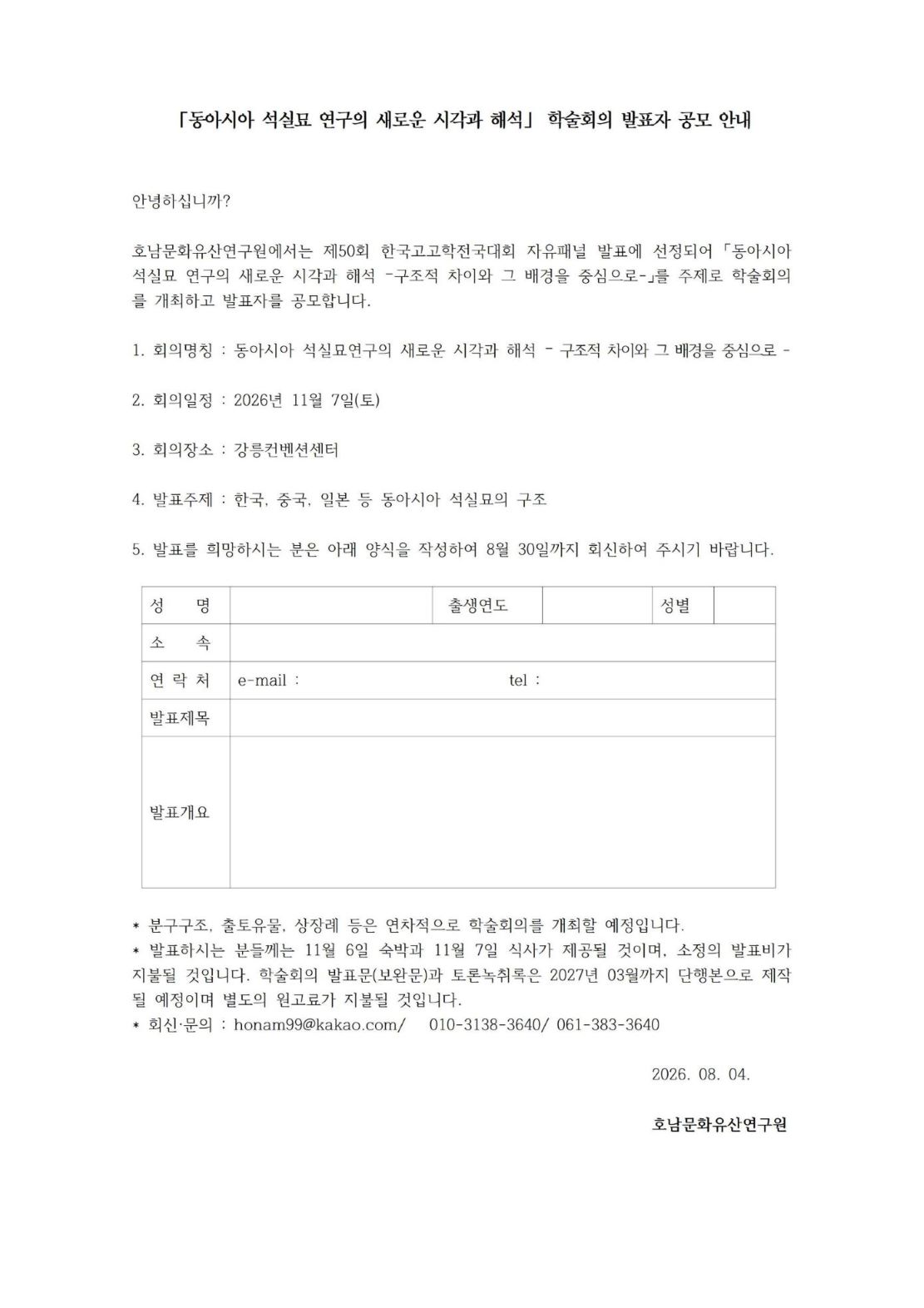 「동아시아 석실묘 연구의 새로운 시각과 해석」 학술회의 발표자 공모 안내

안녕하십니까?

호남문화유산연구원에서는 제50회 한국고고학전국대회 자유패널 발표에 선정되어 「동아시아 석실묘 연구의 새로운 시각과 해석 -구조적 차이와 그 배경을 중심으로-」를 주제로 학술회의를 개최하고 발표자를 공모합니다.

1. 회의명칭 : 동아시아 석실묘연구의 새로운 시각과 해석 - 구조적 차이와 그 배경을 중심으로 -

2. 회의일정 : 2026년 11월 7일(토)

3. 회의장소 : 강릉컨벤션센터

4. 발표주제 : 한국, 중국, 일본 등 동아시아 석실묘의 구조

5. 발표를 희망하시는 분은 아래 양식을 작성하여 8월 30일까지 회신하여 주시기 바랍니다.

| 성 명 | | 출생연도 | | 성별 | |
|---|---|---|---|---|---|
| 소 속 | | | | | |
| 연 락 처 | e-mail : tel : | | | | |
| 발표제목 | | | | | |
| 발표개요 | | | | | |

* 분구구조, 출토유물, 상장례 등은 연차적으로 학술회의를 개최할 예정입니다.
* 발표하시는 분들께는 11월 6일 숙박과 11월 7일 식사가 제공될 것이며, 소정의 발표비가 지불될 것입니다. 학술회의 발표문(보완문)과 토론녹취록은 2027년 03월까지 단행본으로 제작될 예정이며 별도의 원고료가 지불될 것입니다.
* 회신·문의 : honam99@kakao.com/ 010-3138-3640/ 061-383-3640

2026. 08. 04.

호남문화유산연구원